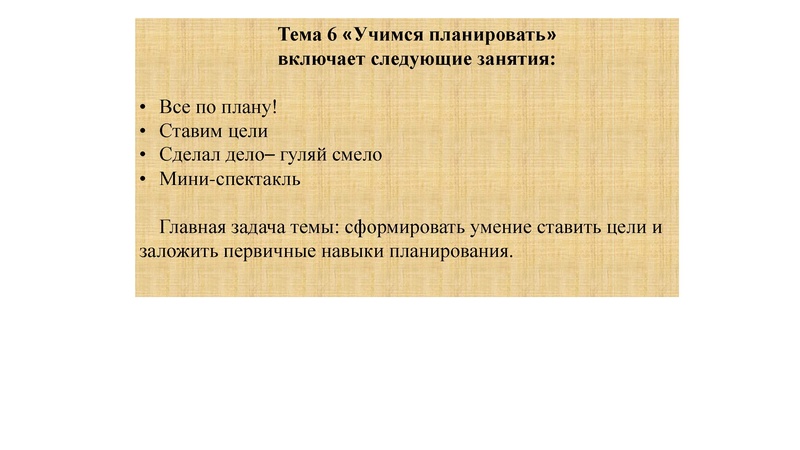 Тема 6 «Учимся планировать» включает следующие занятия:

• Все по плану!
• Ставим цели
• Сделал дело– гуляй смело
• Мини-спектакль

Главная задача темы: сформировать умение ставить цели и заложить первичные навыки планирования.